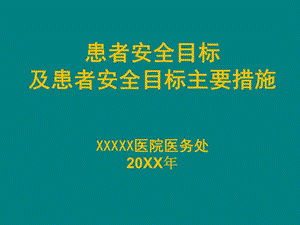 患者安全目标
及患者安全目标主要措施

XXXXX医院医务处
20XX年